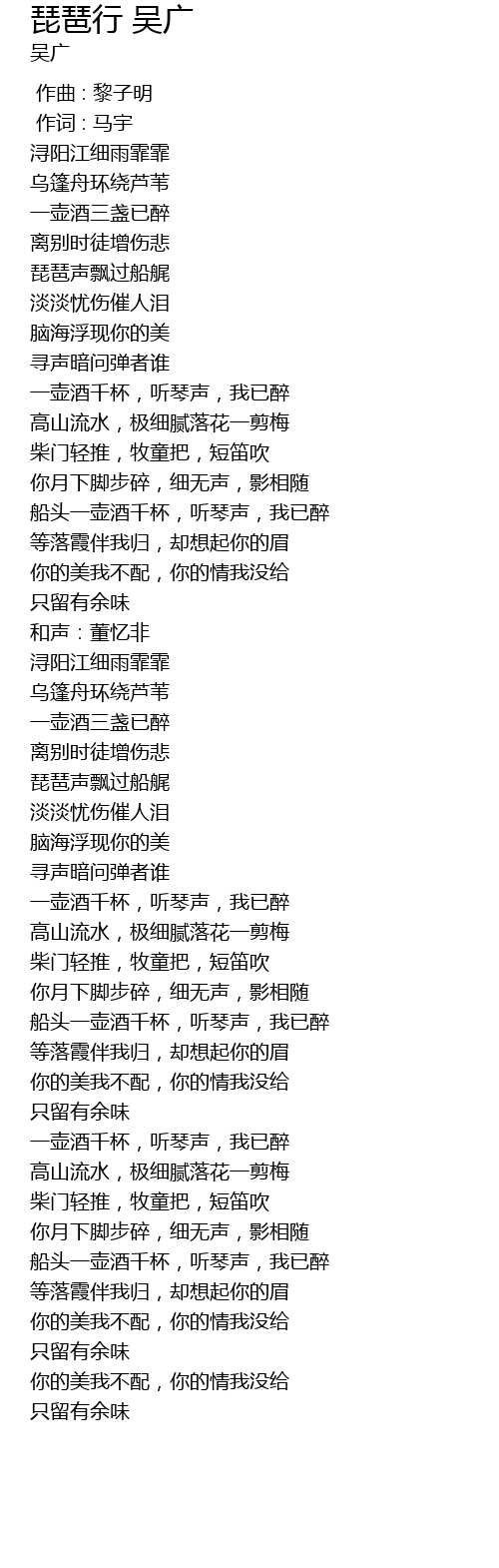 琵琶行 吴广
吴广

作曲 : 黎子明
作词 : 马宇
浔阳江细雨霏霏
乌篷舟环绕芦苇
一壶酒三盏已醉
离别时徒增伤悲
琵琶声飘过船艉
淡淡忧伤催人泪
脑海浮现你的美
寻声暗问弹者谁
一壶酒千杯，听琴声，我已醉
高山流水，极细腻落花一剪梅
柴门轻推，牧童把，短笛吹
你月下脚步碎，细无声，影相随
船头一壶酒千杯，听琴声，我已醉
等落霞伴我归，却想起你的眉
你的美我不配，你的情我没给
只留有余味
和声：董忆非
浔阳江细雨霏霏
乌篷舟环绕芦苇
一壶酒三盏已醉
离别时徒增伤悲
琵琶声飘过船艉
淡淡忧伤催人泪
脑海浮现你的美
寻声暗问弹者谁
一壶酒千杯，听琴声，我已醉
高山流水，极细腻落花一剪梅
柴门轻推，牧童把，短笛吹
你月下脚步碎，细无声，影相随
船头一壶酒千杯，听琴声，我已醉
等落霞伴我归，却想起你的眉
你的美我不配，你的情我没给
只留有余味
一壶酒千杯，听琴声，我已醉
高山流水，极细腻落花一剪梅
柴门轻推，牧童把，短笛吹
你月下脚步碎，细无声，影相随
船头一壶酒千杯，听琴声，我已醉
等落霞伴我归，却想起你的眉
你的美我不配，你的情我没给
只留有余味
你的美我不配，你的情我没给
只留有余味